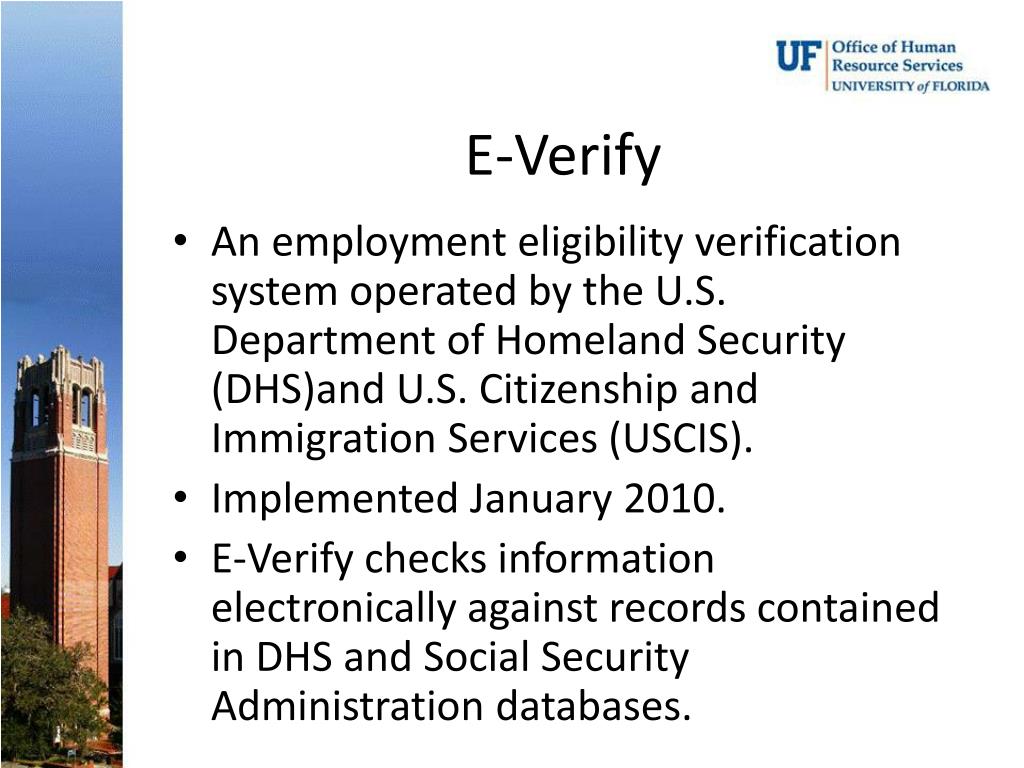 UF Office of Human Resource Services UNIVERSITY of FLORIDA

E-Verify

• An employment eligibility verification system operated by the U.S. Department of Homeland Security (DHS)and U.S. Citizenship and Immigration Services (USCIS).
• Implemented January 2010.
• E-Verify checks information electronically against records contained in DHS and Social Security Administration databases.